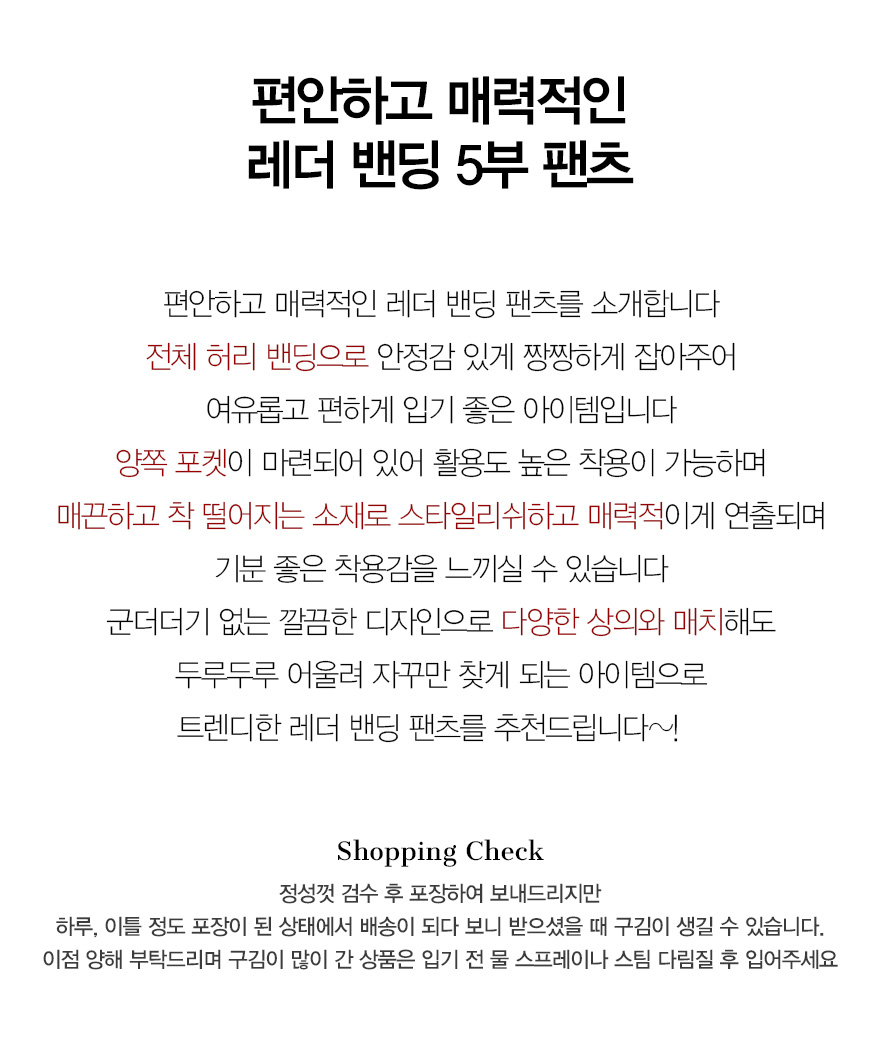 편안하고 매력적인
레더 밴딩 5부 팬츠

편안하고 매력적인 레더 밴딩 팬츠를 소개합니다
전체 허리 밴딩으로 안정감 있게 짱짱하게 잡아주어
여유롭고 편하게 입기 좋은 아이템입니다
양쪽 포켓이 마련되어 있어 활용도 높은 착용이 가능하며
매끈하고 착 떨어지는 소재로 스타일리쉬하고 매력적이게 연출되며
기분 좋은 착용감을 느끼실 수 있습니다
군더더기 없는 깔끔한 디자인으로 다양한 상의와 매치해도
두루두루 어울려 자꾸만 찾게 되는 아이템으로
트렌디한 레더 밴딩 팬츠를 추천드립니다~!

Shopping Check
정성껏 검수 후 포장하여 보내드리지만
하루, 이틀 정도 포장이 된 상태에서 배송이 되다 보니 받으셨을 때 구김이 생길 수 있습니다.
이점 양해 부탁드리며 구김이 많이 간 상품은 입기 전 물 스프레이나 스팀 다림질 후 입어주세요